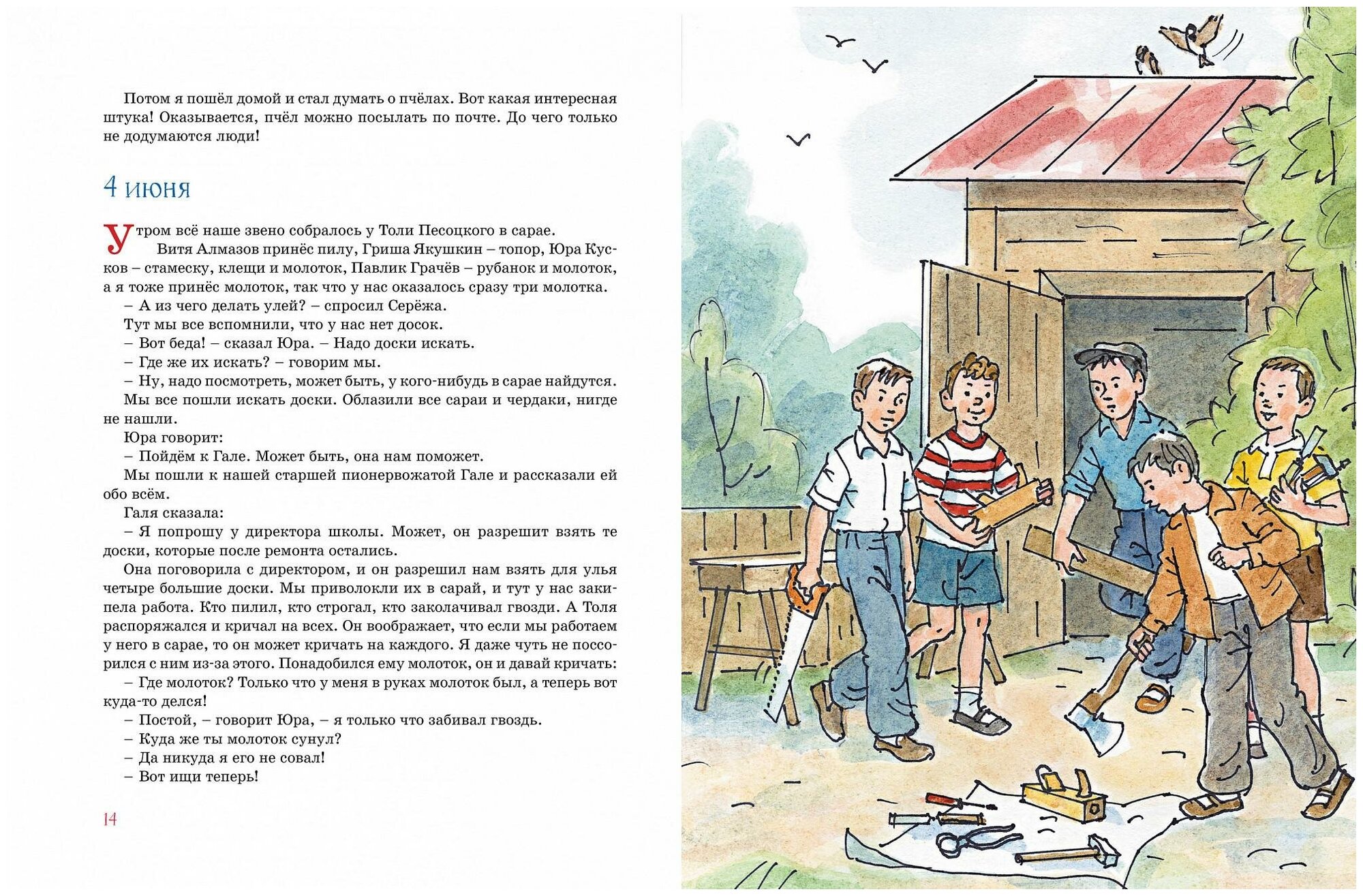 Потом я пошёл домой и стал думать о пчёлах. Вот какая интересная штука! Оказывается, пчёл можно посылать по почте. До чего только не додумаются люди!

4 июня

Утром всё наше звено собралось у Толи Песоцкого в сарае.

Витя Алмазов принёс пилу, Гриша Якушкин – топор, Юра Кусков – стамеску, клещи и молоток, Павлик Грачёв – рубанок и молоток, а я тоже принёс молоток, так что у нас оказалось сразу три молотка.

– А из чего делать улей? – спросил Серёжа.

Тут мы все вспомнили, что у нас нет досок.

– Вот беда! – сказал Юра. – Надо доски искать.

– Где же их искать? – говорим мы.

– Ну, надо посмотреть, может быть, у кого-нибудь в сарае найдутся.

Мы все пошли искать доски. Облазили все сараи и чердаки, нигде не нашли.

Юра говорит:

– Пойдём к Гале. Может быть, она нам поможет.

Мы пошли к нашей старшей пионервожатой Гале и рассказали ей обо всём.

Галя сказала:

– Я попрошу у директора школы. Может, он разрешит взять те доски, которые после ремонта остались.

Она поговорила с директором, и он разрешил нам взять для улья четыре большие доски. Мы приволокли их в сарай, и тут у нас закипела работа. Кто пилил, кто строгал, кто заколачивал гвозди. А Толя распоряжался и кричал на всех. Он воображает, что если мы работаем у него в сарае, то он может кричать на каждого. Я даже чуть не поссорился с ним из-за этого. Понадобился ему молоток, он и давай кричать:

– Где молоток? Только что у меня в руках молоток был, а теперь вот куда-то делся!

– Постой, – говорит Юра, – я только что забивал гвоздь.

– Куда же ты молоток сунул?

– Да никуда я его не совал!

– Вот ищи теперь!

14